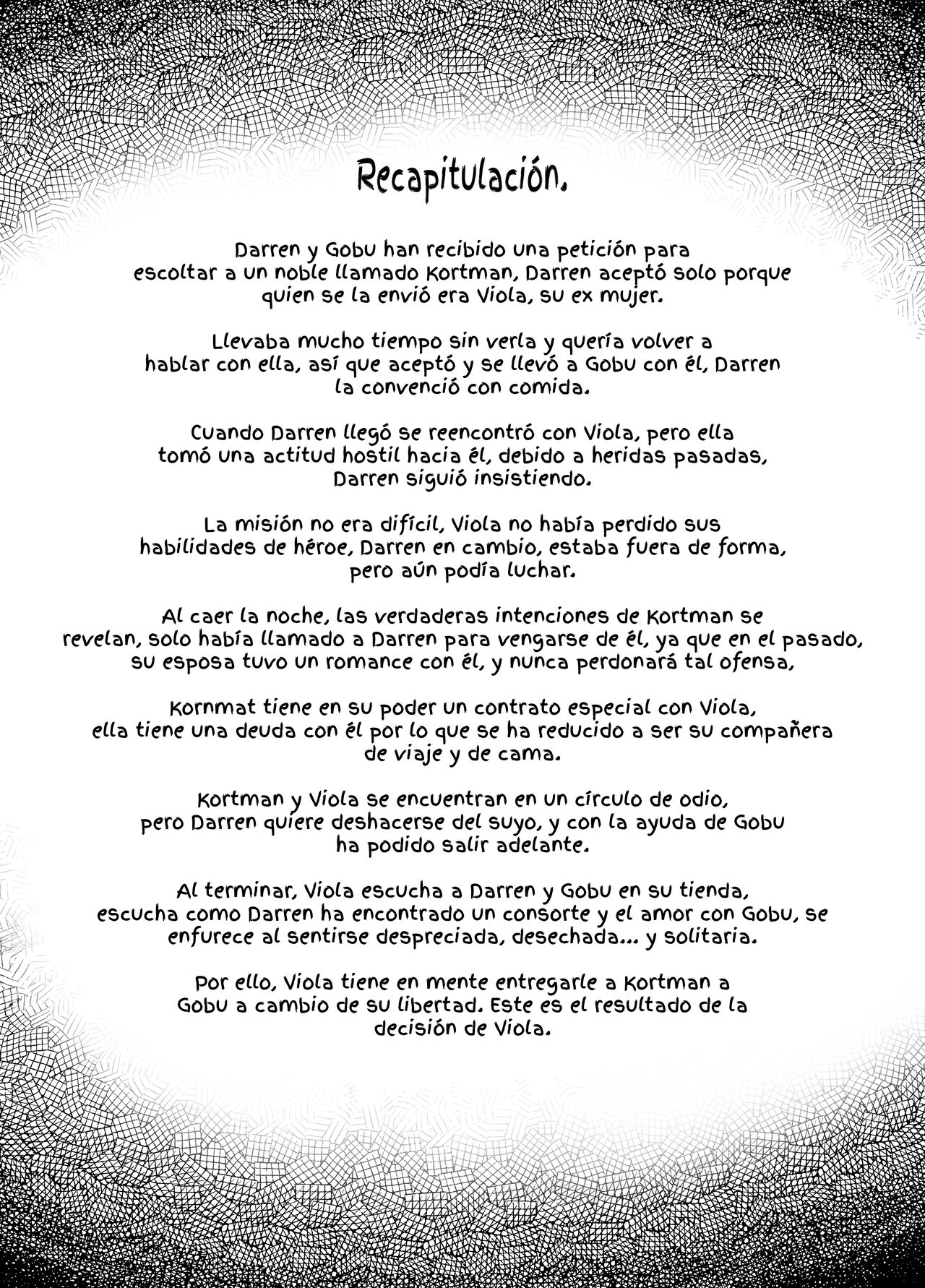 Recapitulación.

Darren y Gobu han recibido una petición para escoltar a un noble llamado Kortman, Darren aceptó solo porque quien se la envió era Viola, su ex mujer.

Llevaba mucho tiempo sin verla y quería volver a hablar con ella, así que aceptó y se llevó a Gobu con él, Darren la convenció con comida.

Cuando Darren llegó se reencontró con Viola, pero ella tomó una actitud hostil hacia él, debido a heridas pasadas, Darren siguió insistiendo.

La misión no era difícil, Viola no había perdido sus habilidades de héroe, Darren en cambio, estaba fuera de forma, pero aún podía luchar.

Al caer la noche, las verdaderas intenciones de Kortman se revelan, solo había llamado a Darren para vengarse de él, ya que en el pasado, su esposa tuvo un romance con él, y nunca perdonará tal ofensa,

Kornmat tiene en su poder un contrato especial con Viola, ella tiene una deuda con él por lo que se ha reducido a ser su compañera de viaje y de cama.

Kortman y Viola se encuentran en un círculo de odio, pero Darren quiere deshacerse del suyo, y con la ayuda de Gobu ha podido salir adelante.

Al terminar, Viola escucha a Darren y Gobu en su tienda, escucha como Darren ha encontrado un consorte y el amor con Gobu, se enfurece al sentirse despreciada, desechada... y solitaria.

Por ello, Viola tiene en mente entregarle a Kortman a Gobu a cambio de su libertad. Este es el resultado de la decisión de Viola.